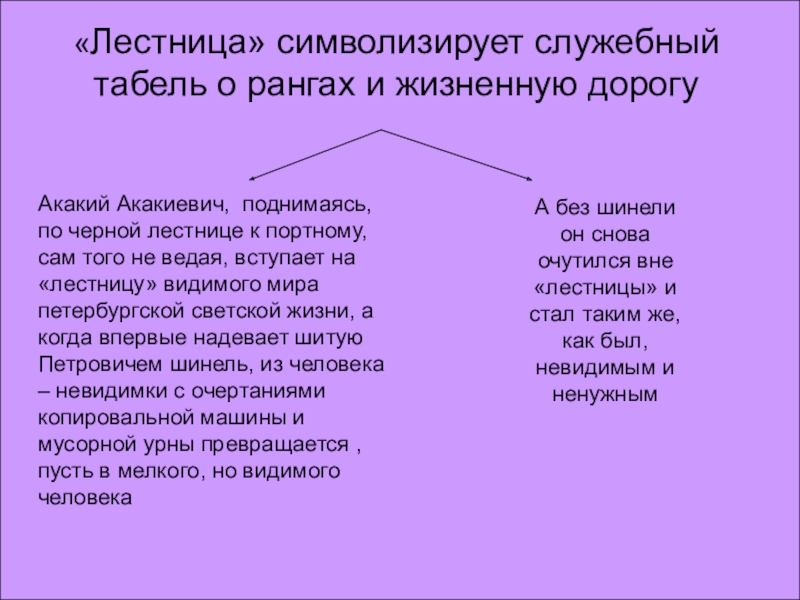 «Лестница» символизирует служебный табель о рангах и жизненную дорогу

Акакий Акакиевич,  поднимаясь, по черной лестнице к портному, сам того не ведая, вступает на «лестницу» видимого мира петербургской светской жизни, а когда впервые надевает шитую Петровичем шинель, из человека – невидимки с очертаниями копировальной машины и мусорной урны превращается , пусть в мелкого, но видимого человека

А без шинели он снова очутился вне «лестницы» и стал таким же, как был, невидимым и ненужным